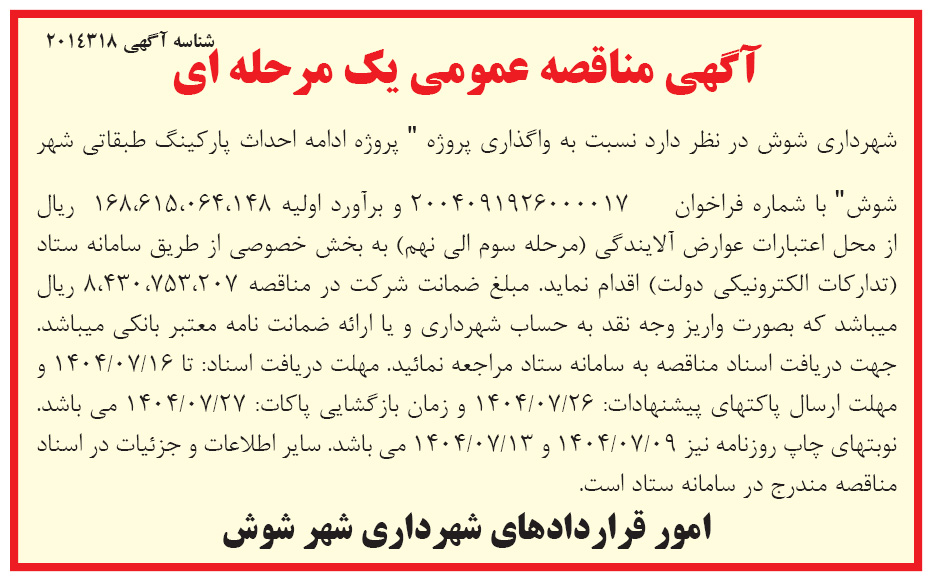 شناسه آگهی ۲۰۱۴۳۱۸

آگهی مناقصه عمومی یک مرحله ای

شهرداری شوش در نظر دارد نسبت به واگذاری پروژه " پروژه ادامه احداث پارکینگ طبقاتی شهر شوش" با شماره فراخوان ۲۰۰۴۰۹۱۹۲۶۰۰۰۰۱۷ و برآورد اولیه ۱۶۸،۶۱۵،۰۶۴،۱۴۸ ریال از محل اعتبارات عوارض آلایندگی (مرحله سوم الی نهم) به بخش خصوصی از طریق سامانه ستاد (تدارکات الکترونیکی دولت) اقدام نماید. مبلغ ضمانت شرکت در مناقصه ۸،۴۳۰،۷۵۳،۲۰۷ ریال میباشد که بصورت واریز وجه نقد به حساب شهرداری و یا ارائه ضمانت نامه معتبر بانکی میباشد. جهت دریافت اسناد مناقصه به سامانه ستاد مراجعه نمائید. مهلت دریافت اسناد: تا ۱۴۰۴/۰۷/۱۶ و مهلت ارسال پاکتهای پیشنهادات: ۱۴۰۴/۰۷/۲۶ و زمان بازگشایی پاکات: ۱۴۰۴/۰۷/۲۷ می باشد. نوبتهای چاپ روزنامه نیز ۱۴۰۴/۰۷/۰۹ و ۱۴۰۴/۰۷/۱۳ می باشد. سایر اطلاعات و جزئیات در اسناد مناقصه مندرج در سامانه ستاد است.

امور قراردادهای شهرداری شهر شوش